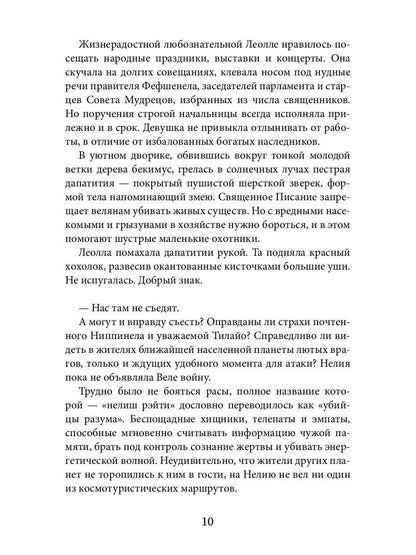 Жизнерадостной любознательной Леолле нравилось посещать народные праздники, выставки и концерты. Она скучала на долгих совещаниях, клевала носом под нудные речи правителя Фефшенела, заседателей парламента и старцев Совета Мудрецов, избранных из числа священников. Но поручения строгой начальницы всегда исполняла прилежно и в срок. Девушка не привыкла отлынивать от работы, в отличие от избалованных богатых наследников.

В уютном дворике, обвившись вокруг тонкой молодой ветки дерева бекимус, грелась в солнечных лучах пестрая дапатития — покрытый пушистой шерсткой зверек, формой тела напоминающий змею. Священное Писание запрещает велянам убивать живых существ. Но с вредными насекомыми и грызунами в хозяйстве нужно бороться, и в этом помогают шустрые маленькие охотники.

Леолла помахала дапатитии рукой. Та подняла красный хохолок, развесив окантованные кисточками большие уши. Не испугалась. Добрый знак.

— Нас там не съедят.

А могут и вправду съесть? Оправданы ли страхи почтенного Ниппинела и уважаемой Тилайо? Справедливо ли видеть в жителях ближайшей населенной планеты лютых врагов, только и ждущих удобного момента для атаки? Нелия пока не объявляла Веле войну.

Трудно было не бояться расы, полное название которой — «нелиш рэйти» дословно переводилось как «убийцы разума». Беспощадные хищники, телепаты и эмпаты, способные мгновенно считывать информацию чужой памяти, брать под контроль сознание жертвы и убивать энергетической волной. Неудивительно, что жители других планет не торопились к ним в гости, на Нелию не вел ни один из космотуристических маршрутов.

10